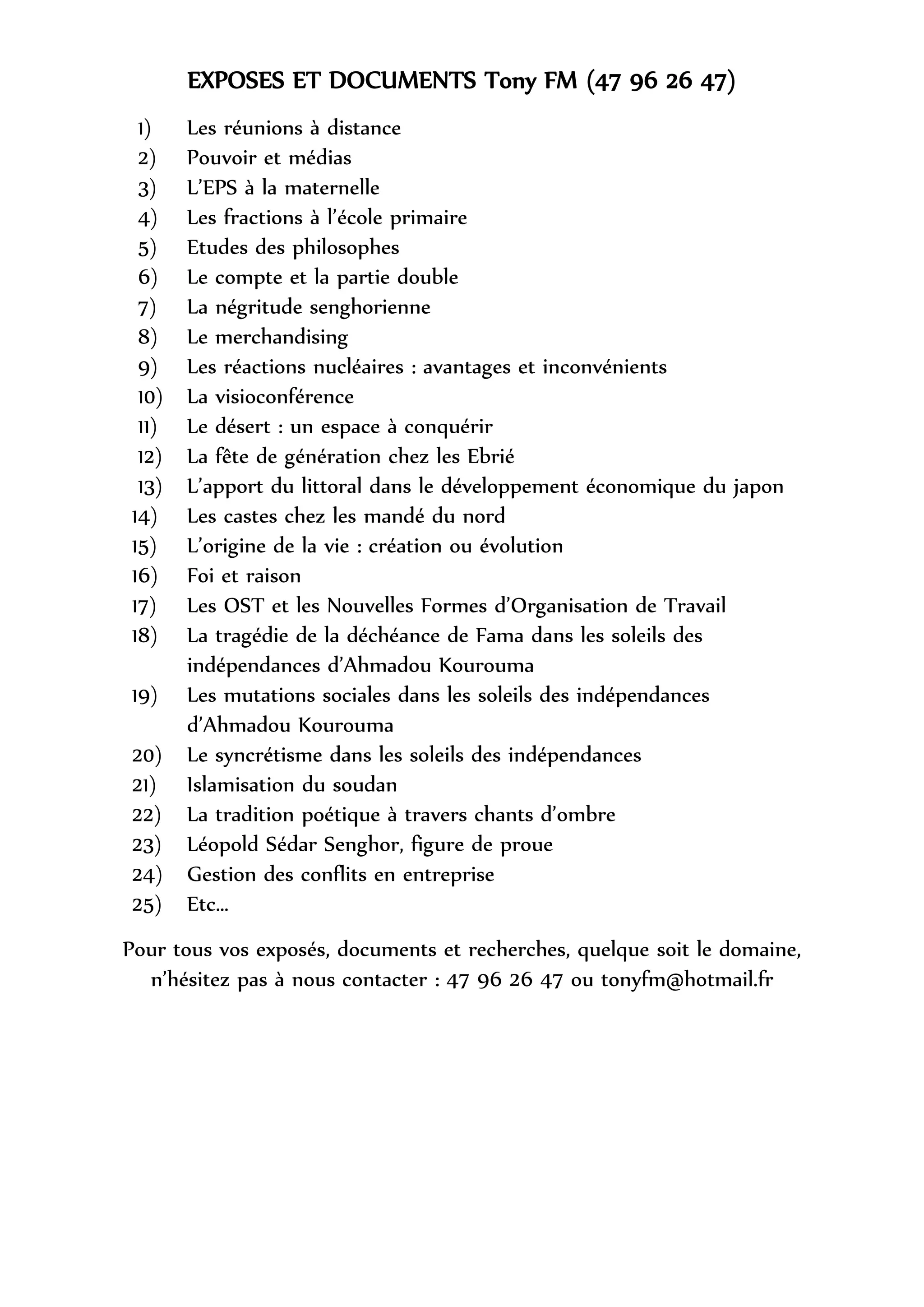 EXPOSES ET DOCUMENTS Tony FM (47 96 26 47)

1) Les réunions à distance
2) Pouvoir et médias
3) L'EPS à la maternelle
4) Les fractions à l'école primaire
5) Etudes des philosophes
6) Le compte et la partie double
7) La négritude senghorienne
8) Le merchandising
9) Les réactions nucléaires : avantages et inconvénients
10) La visioconférence
11) Le désert : un espace à conquérir
12) La fête de génération chez les Ebrié
13) L'apport du littoral dans le développement économique du japon
14) Les castes chez les mandé du nord
15) L'origine de la vie : création ou évolution
16) Foi et raison
17) Les OST et les Nouvelles Formes d'Organisation de Travail
18) La tragédie de la déchéance de Fama dans les soleils des indépendances d'Ahmadou Kourouma
19) Les mutations sociales dans les soleils des indépendances d'Ahmadou Kourouma
20) Le syncrétisme dans les soleils des indépendances
21) Islamisation du soudan
22) La tradition poétique à travers chants d'ombre
23) Léopold Sédar Senghor, figure de proue
24) Gestion des conflits en entreprise
25) Etc…

Pour tous vos exposés, documents et recherches, quelque soit le domaine, n'hésitez pas à nous contacter : 47 96 26 47 ou tonyfm@hotmail.fr